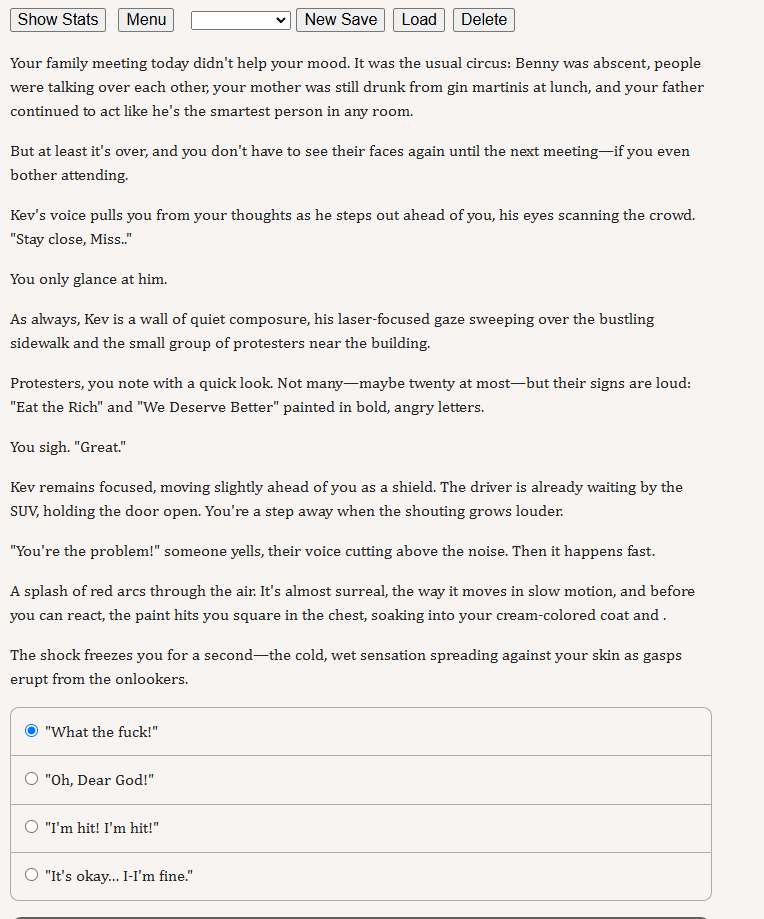 Show Stats Menu New Save Load Delete

Your family meeting today didn't help your mood. It was the usual circus: Benny was abscent, people were talking over each other, your mother was still drunk from gin martinis at lunch, and your father continued to act like he's the smartest person in any room.

But at least it's over, and you don't have to see their faces again until the next meeting—if you even bother attending.

Kev's voice pulls you from your thoughts as he steps out ahead of you, his eyes scanning the crowd. "Stay close, Miss.."

You only glance at him.

As always, Kev is a wall of quiet composure, his laser-focused gaze sweeping over the bustling sidewalk and the small group of protesters near the building.

Protesters, you note with a quick look. Not many—maybe twenty at most—but their signs are loud: "Eat the Rich" and "We Deserve Better" painted in bold, angry letters.

You sigh. "Great."

Kev remains focused, moving slightly ahead of you as a shield. The driver is already waiting by the SUV, holding the door open. You're a step away when the shouting grows louder.

"You're the problem!" someone yells, their voice cutting above the noise. Then it happens fast.

A splash of red arcs through the air. It's almost surreal, the way it moves in slow motion, and before you can react, the paint hits you square in the chest, soaking into your cream-colored coat and .

The shock freezes you for a second—the cold, wet sensation spreading against your skin as gasps erupt from the onlookers.

"What the fuck!"

"Oh, Dear God!"

"I'm hit! I'm hit!"

"It's okay... I-I'm fine."